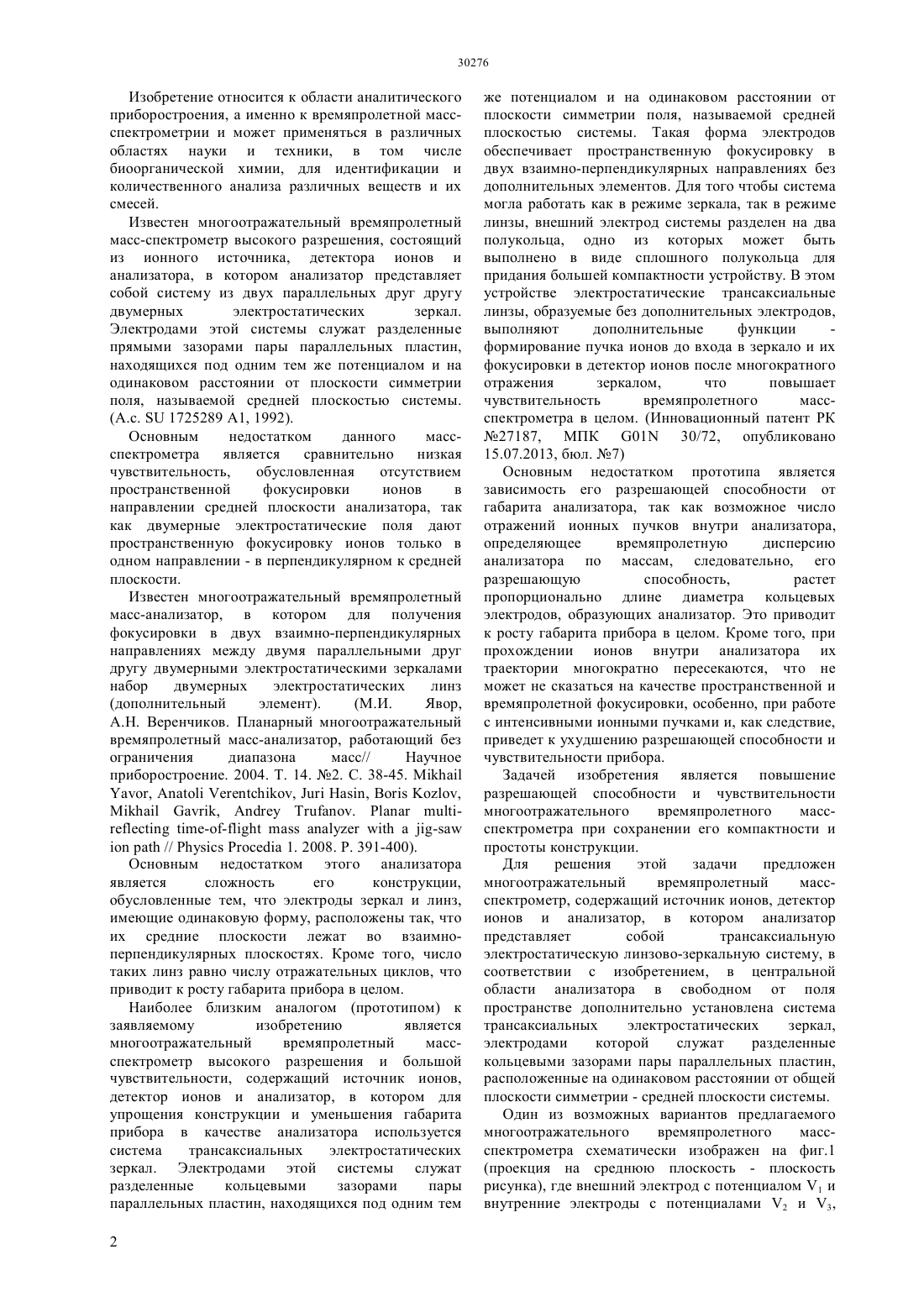 30276

Изобретение относится к области аналитического приборостроения, а именно к времяпролетной масс-спектрометрии и может применяться в различных областях науки и техники, в том числе биоорганической химии, для идентификации и количественного анализа различных веществ и их смесей.

Известен многоотражательный времяпролетный масс-спектрометр высокого разрешения, состоящий из ионного источника, детектора ионов и анализатора, в котором анализатор представляет собой систему из двух параллельных друг другу двумерных электростатических зеркал. Электродами этой системы служат разделенные прямыми зазорами пары параллельных пластин, находящихся под одним тем же потенциалом и на одинаковом расстоянии от плоскости симметрии поля, называемой средней плоскостью системы. (А.с. SU 1725289 A1, 1992).

Основным недостатком данного масс-спектрометра является сравнительно низкая чувствительность, обусловленная отсутствием пространственной фокусировки ионов в направлении средней плоскости анализатора, так как двумерные электростатические поля дают пространственную фокусировку ионов только в одном направлении - в перпендикулярном к средней плоскости.

Известен многоотражательный времяпролетный масс-анализатор, в котором для получения фокусировки в двух взаимно-перпендикулярных направлениях между двумя параллельными друг другу двумерными электростатическими зеркалами набор двумерных электростатических линз (дополнительный элемент). (М.И. Явор, А.Н. Веренчиков. Планарный многоотражательный времяпролетный масс-анализатор, работающий без ограничения диапазона масс// Научное приборостроение. 2004. Т. 14. №2. С. 38-45. Mikhail Yavor, Anatoli Verentchikov, Juri Hasin, Boris Kozlov, Mikhail Gavrik, Andrey Trufanov. Planar multi-reflecting time-of-flight mass analyzer with a jig-saw ion path // Physics Procedia 1. 2008. P. 391-400).

Основным недостатком этого анализатора является сложность его конструкции, обусловленные тем, что электроды зеркал и линз, имеющие одинаковую форму, расположены так, что их средние плоскости лежат во взаимно-перпендикулярных плоскостях. Кроме того, число таких линз равно числу отражательных циклов, что приводит к росту габарита прибора в целом.

Наиболее близким аналогом (прототипом) к заявляемому изобретению является многоотражательный времяпролетный масс-спектрометр высокого разрешения и большой чувствительности, содержащий источник ионов, детектор ионов и анализатор, в котором для упрощения конструкции и уменьшения габарита прибора в качестве анализатора используется система трансаксиальных электростатических зеркал. Электродами этой системы служат разделенные кольцевыми зазорами пары параллельных пластин, находящихся под одним тем же потенциалом и на одинаковом расстоянии от плоскости симметрии поля, называемой средней плоскостью системы. Такая форма электродов обеспечивает пространственную фокусировку в двух взаимно-перпендикулярных направлениях без дополнительных элементов. Для того чтобы система могла работать как в режиме зеркала, так в режиме линзы, внешний электрод системы разделен на два полукольца, одно из которых может быть выполнено в виде сплошного полукольца для придания большей компактности устройству. В этом устройстве электростатические трансаксиальные линзы, образуемые без дополнительных электродов, выполняют дополнительные функции - формирование пучка ионов до входа в зеркало и их фокусировки в детектор ионов после многократного отражения зеркалом, что повышает чувствительность времяпролетного масс-спектрометра в целом. (Инновационный патент РК №27187, МПК G01N 30/72, опубликовано 15.07.2013, бюл. №7)

Основным недостатком прототипа является зависимость его разрешающей способности от габарита анализатора, так как возможное число отражений ионных пучков внутри анализатора, определяющее времяпролетную дисперсию анализатора по массам, следовательно, его разрешающую способность, растет пропорционально длине диаметра кольцевых электродов, образующих анализатор. Это приводит к росту габарита прибора в целом. Кроме того, при прохождении ионов внутри анализатора их траектории многократно пересекаются, что не может не сказаться на качестве пространственной и времяпролетной фокусировки, особенно, при работе с интенсивными ионными пучками и, как следствие, приведет к ухудшению разрешающей способности и чувствительности прибора.

Задачей изобретения является повышение разрешающей способности и чувствительности многоотражательного времяпролетного масс-спектрометра при сохранении его компактности и простоты конструкции.

Для решения этой задачи предложен многоотражательный времяпролетный масс-спектрометр, содержащий источник ионов, детектор ионов и анализатор, в котором анализатор представляет собой трансаксиальную электростатическую линзово-зеркальную систему, в соответствии с изобретением, в центральной области анализатора в свободном от поля пространстве дополнительно установлена система трансаксиальных электростатических зеркал, электродами которой служат разделенные кольцевыми зазорами пары параллельных пластин, расположенные на одинаковом расстоянии от общей плоскости симметрии - средней плоскости системы.

Один из возможных вариантов предлагаемого многоотражательного времяпролетного масс-спектрометра схематически изображен на фиг.1 (проекция на среднюю плоскость - плоскость рисунка), где внешний электрод с потенциалом $V_1$ и внутренние электроды с потенциалами $V_2$ и $V_3$,

2